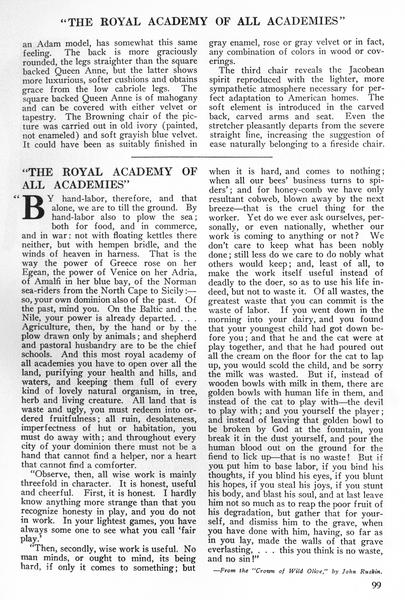 "THE ROYAL ACADEMY OF ALL ACADEMIES"

an Adam model, has somewhat this same feeling. The back is more graciously rounded, the legs straighter than the square backed Queen Anne, but the latter shows more luxurious, softer cushions and obtains grace from the low cabriole legs. The square backed Queen Anne is of mahogany and can be covered with either velvet or tapestry. The Browning chair of the picture was carried out in old ivory (painted, not enameled) and soft grayish blue velvet. It could have been as suitably finished in gray enamel, rose or gray velvet or in fact, any combination of colors in wood or coverings.

The third chair reveals the Jacobean spirit reproduced with the lighter, more sympathetic atmosphere necessary for perfect adaptation to American homes. The soft element is introduced in the carved back, carved arms and seat. Even the stretcher pleasantly departs from the severe straight line, increasing the suggestion of ease naturally belonging to a fireside chair.

"THE ROYAL ACADEMY OF ALL ACADEMIES"

"BY hand-labor, therefore, and that alone, we are to till the ground. By hand-labor also to plow the sea; both for food, and in commerce, and in war: not with floating kettles there neither, but with hempen bridle, and the winds of heaven in harness. That is the way the power of Greece rose on her Egean, the power of Venice on her Adria, of Amalfi in her blue bay, of the Norman sea-riders from the North Cape to Sicily:—so, your own dominion also of the past. Of the past, mind you. On the Baltic and the Nile, your power is already departed. . . . Agriculture, then, by the hand or by the plow drawn only by animals; and shepherd and pastoral husbandry are to be the chief schools. And this most royal academy of all academies you have to open over all the land, purifying your health and hills, and waters, and keeping them full of every kind of lovely natural organism, in tree, herb and living creature. All land that is waste and ugly, you must redeem into ordered fruitfulness; all ruin, desolateness, imperfectness of hut or habitation, you must do away with; and throughout every city of your dominion there must not be a hand that cannot find a helper, nor a heart that cannot find a comforter.

"Observe, then, all wise work is mainly threefold in character. It is honest, useful and cheerful. First, it is honest. I hardly know anything more strange than that you recognize honesty in play, and you do not in work. In your lightest games, you have always some one to see what you call 'fair play.'

"Then, secondly, wise work is useful. No man minds, or ought to mind, its being hard, if only it comes to something; but when it is hard, and comes to nothing; when all our bees' business turns to spiders'; and for honey-comb we have only resultant cobweb, blown away by the next breeze—that is the cruel thing for the worker. Yet do we ever ask ourselves, personally, or even nationally, whether our work is coming to anything or not? We don't care to keep what has been nobly done; still less do we care to do nobly what others would keep; and, least of all, to make the work itself useful instead of deadly to the doer, so as to use his life indeed, but not to waste it. Of all wastes, the greatest waste that you can commit is the waste of labor. If you went down in the morning into your dairy, and you found that your youngest child had got down before you; and that he and the cat were at play together, and that he had poured out all the cream on the floor for the cat to lap up, you would scold the child, and be sorry the milk was wasted. But if, instead of wooden bowls with milk in them, there are golden bowls with human life in them, and instead of the cat to play with—the devil to play with; and you yourself the player; and instead of leaving that golden bowl to be broken by God at the fountain, you break it in the dust yourself, and pour the human blood out on the ground for the fiend to lick up—that is no waste! But if you put him to base labor, if you bind his thoughts, if you blind his eyes, if you blunt his hopes, if you steal his joys, if you stunt his body, and blast his soul, and at last leave him not so much as to reap the poor fruit of his degradation, but gather that for yourself, and dismiss him to the grave, when you have done with him, having, so far as in you lay, made the walls of that grave everlasting, . . . this you think is no waste, and no sin!"

—From the "Crown of Wild Olive," by John Ruskin.

99